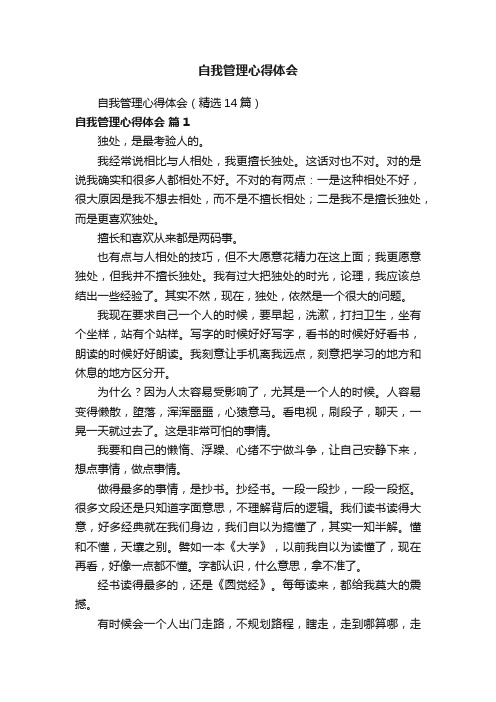 自我管理心得体会

自我管理心得体会（精选14篇）

自我管理心得体会 篇1

独处，是最考验人的。

我经常说相比与人相处，我更擅长独处。这话对也不对。对的是说我确实和很多人都相处不好。不对的有两点：一是这种相处不好，很大原因是我不想去相处，而不是不擅长相处；二是我不是擅长独处，而是更喜欢独处。

擅长和喜欢从来都是两码事。

也有点与人相处的技巧，但不大愿意花精力在这上面；我更愿意独处，但我并不擅长独处。我有过大把独处的时光，论理，我应该总结出一些经验了。其实不然，现在，独处，依然是一个很大的问题。

我现在要求自己一个人的时候，要早起，洗漱，打扫卫生，坐有个坐样，站有个站样。写字的时候好好写字，看书的时候好好看书，朗读的时候好好朗读。我刻意让手机离我远点，刻意把学习的地方和休息的地方区分开。

为什么？因为人太容易受影响了，尤其是一个人的时候。人容易变得懒散，堕落，浑浑噩噩，心猿意马。看电视，刷段子，聊天，一晃一天就过去了。这是非常可怕的事情。

我要和自己的懒惰、浮躁、心绪不宁做斗争，让自己安静下来，想点事情，做点事情。

做得最多的事情，是抄书。抄经书。一段一段抄，一段一段抠。很多文段还是只知道字面意思，不理解背后的逻辑。我们读书读得大意，好多经典就在我们身边，我们自以为搞懂了，其实一知半解。懂和不懂，天壤之别。譬如一本《大学》，以前我自以为读懂了，现在再看，好像一点都不懂。字都认识，什么意思，拿不准了。

经书读得最多的，还是《圆觉经》。每每读来，都给我莫大的震撼。

有时候会一个人出门走路，不规划路程，瞎走，走到哪算哪，走